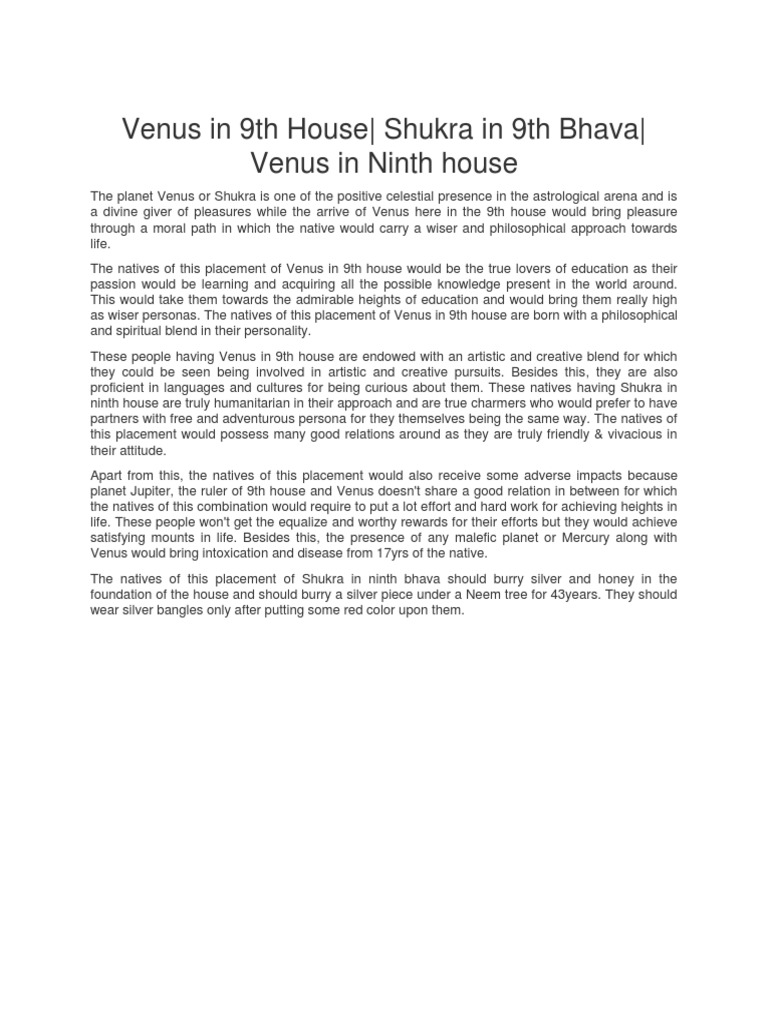 Venus in 9th House| Shukra in 9th Bhava| Venus in Ninth house

The planet Venus or Shukra is one of the positive celestial presence in the astrological arena and is a divine giver of pleasures while the arrive of Venus here in the 9th house would bring pleasure through a moral path in which the native would carry a wiser and philosophical approach towards life.

The natives of this placement of Venus in 9th house would be the true lovers of education as their passion would be learning and acquiring all the possible knowledge present in the world around. This would take them towards the admirable heights of education and would bring them really high as wiser personas. The natives of this placement of Venus in 9th house are born with a philosophical and spiritual blend in their personality.

These people having Venus in 9th house are endowed with an artistic and creative blend for which they could be seen being involved in artistic and creative pursuits. Besides this, they are also proficient in languages and cultures for being curious about them. These natives having Shukra in ninth house are truly humanitarian in their approach and are true charmers who would prefer to have partners with free and adventurous persona for they themselves being the same way. The natives of this placement would possess many good relations around as they are truly friendly & vivacious in their attitude.

Apart from this, the natives of this placement would also receive some adverse impacts because planet Jupiter, the ruler of 9th house and Venus doesn't share a good relation in between for which the natives of this combination would require to put a lot effort and hard work for achieving heights in life. These people won't get the equalize and worthy rewards for their efforts but they would achieve satisfying mounts in life. Besides this, the presence of any malefic planet or Mercury along with Venus would bring intoxication and disease from 17yrs of the native.

The natives of this placement of Shukra in ninth bhava should burry silver and honey in the foundation of the house and should burry a silver piece under a Neem tree for 43years. They should wear silver bangles only after putting some red color upon them.